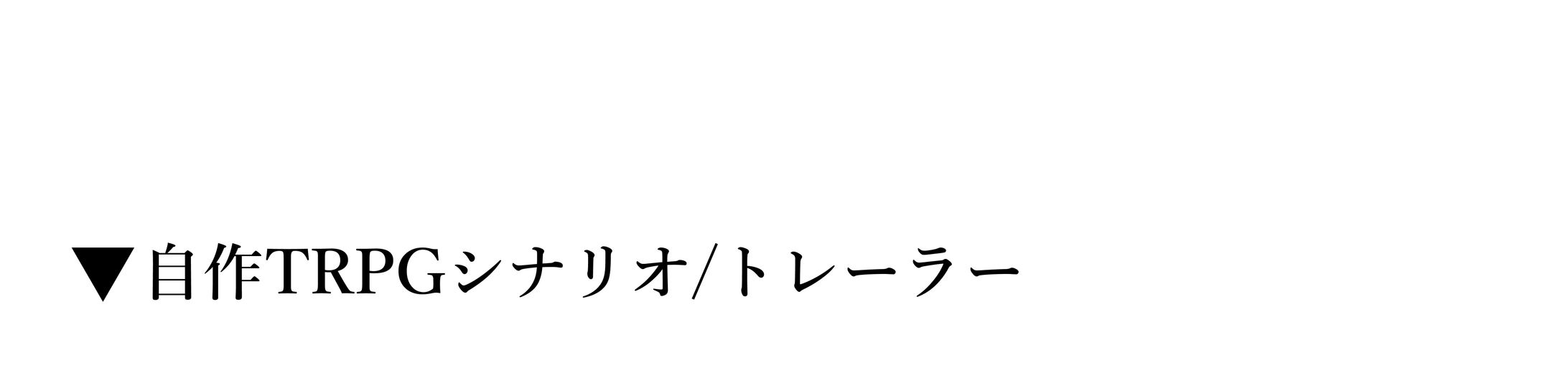 ▼自作TRPGシナリオ/トレーラー